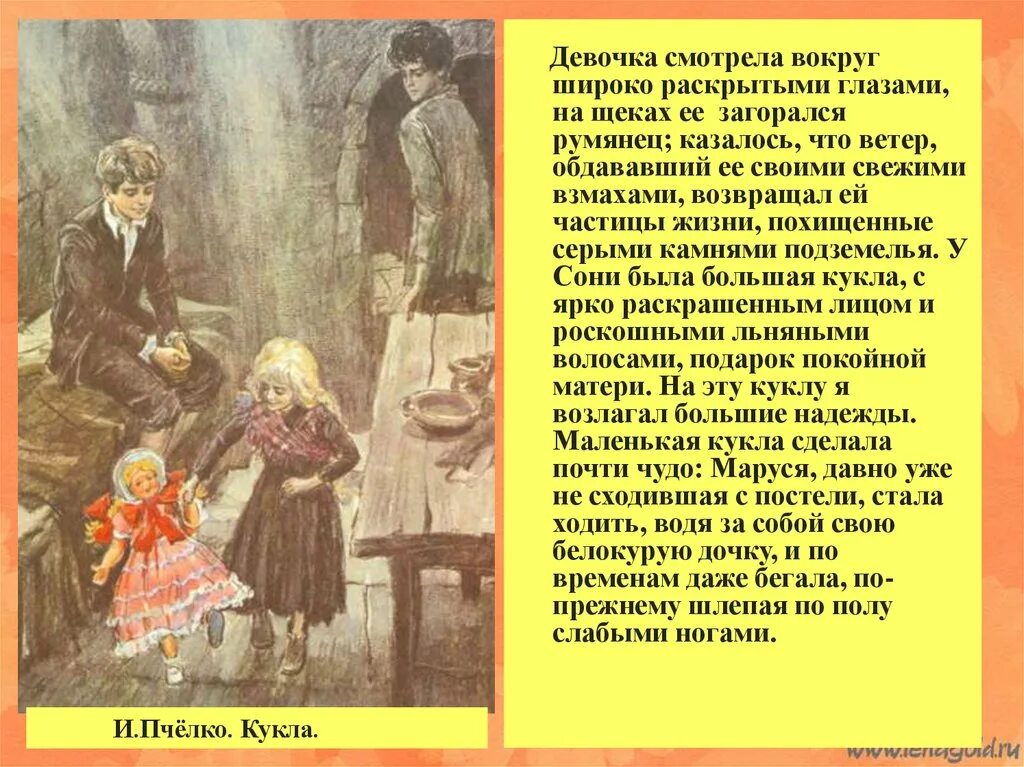 Девочка смотрела вокруг широко раскрытыми глазами, на щеках ее загорался румянец; казалось, что ветер, обдававший ее своими свежими взмахами, возвращал ей частицы жизни, похищенные серыми камнями подземелья. У Сони была большая кукла, с ярко раскрашенным лицом и роскошными льняными волосами, подарок покойной матери. На эту куклу я возлагал большие надежды. Маленькая кукла сделала почти чудо: Маруся, давно уже не сходившая с постели, стала ходить, водя за собой свою белокурую дочку, и по временам даже бегала, по-прежнему шлепая по полу слабыми ногами.

И.Пчёлко. Кукла.

www.lenagold.ru